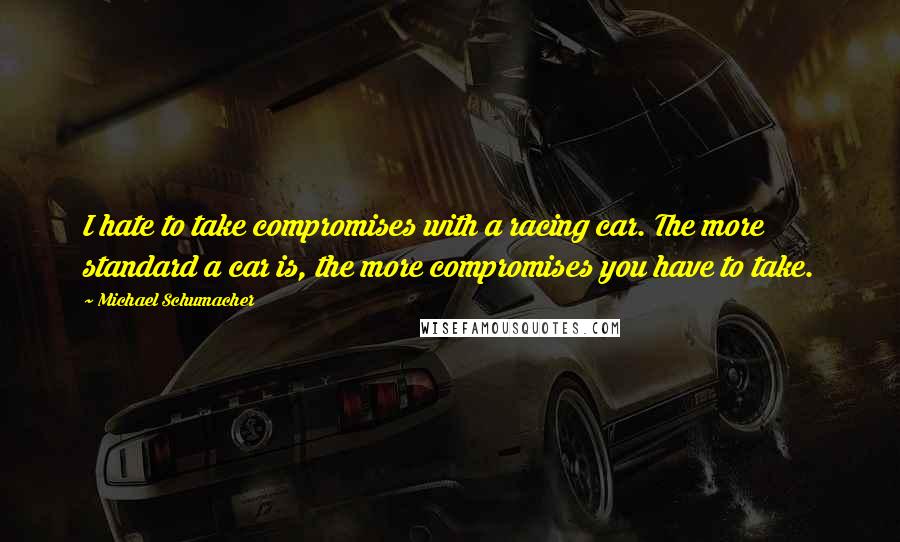 I hate to take compromises with a racing car. The more standard a car is, the more compromises you have to take.

~ Michael Schumacher

WISEFAMOUSQUOTES.COM